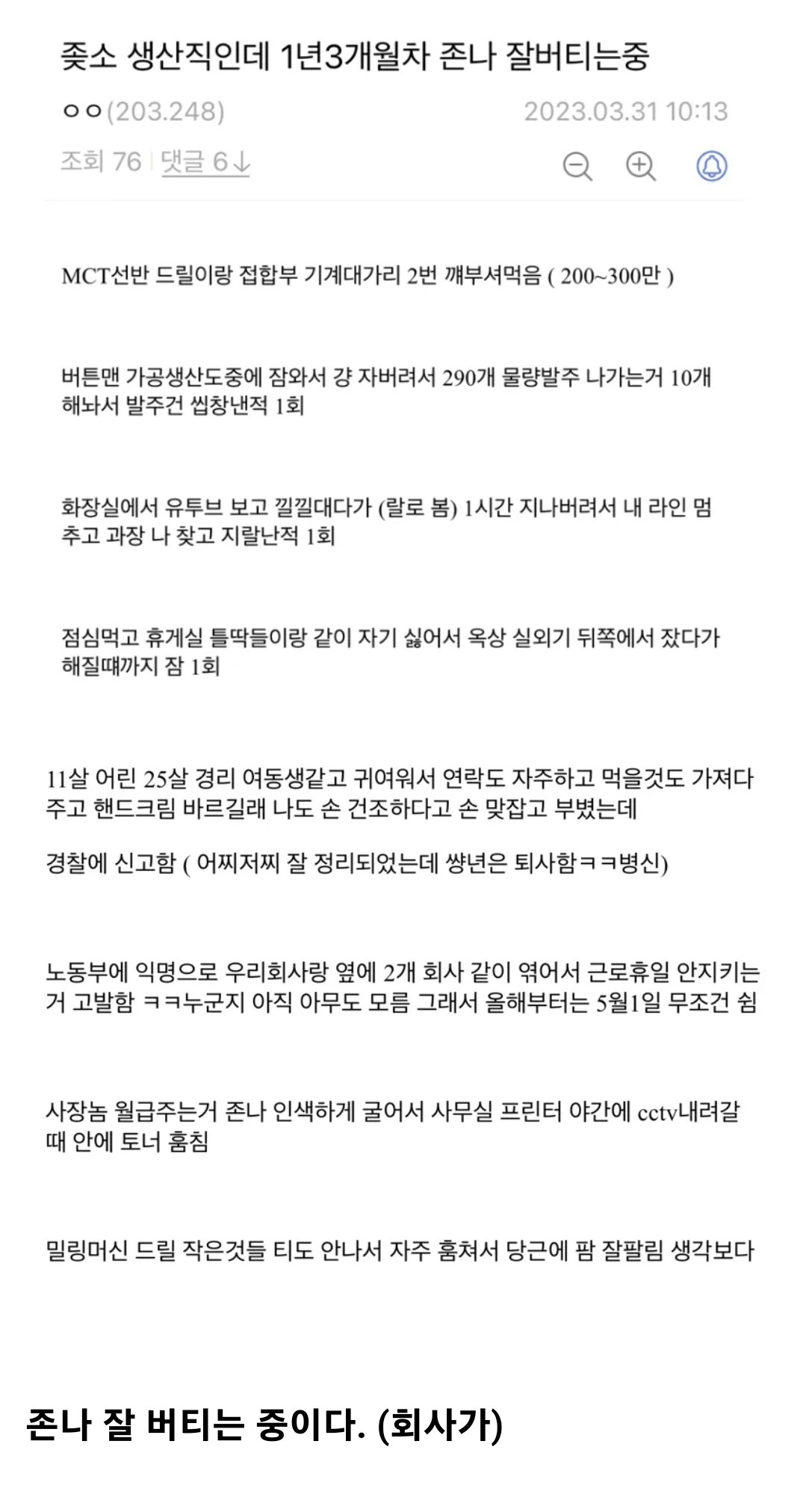 좆소 생산직인데 1년3개월차 존나 잘버티는중

ㅇㅇ(203.248)

2023.03.31 10:13

조회 76 | 댓글 6↓

MCT선반 드릴이랑 접합부 기계대가리 2번 깨부셔먹음 ( 200~300만 )

버튼맨 가공생산도중에 잠와서 걍 자버려서 290개 물량발주 나가는거 10개 해놔서 발주건 씹창낸적 1회

화장실에서 유투브 보고 낄낄대다가 (랄로 봄) 1시간 지나버려서 내 라인 멈추고 과장 나 찾고 지랄난적 1회

점심먹고 휴게실 틀딱들이랑 같이 자기 싫어서 옥상 실외기 뒤쪽에서 잤다가 해질때까지 잠 1회

11살 어린 25살 경리 여동생같고 귀여워서 연락도 자주하고 먹을것도 가져다주고 핸드크림 바르길래 나도 손 건조하다고 손 맞잡고 부볐는데

경찰에 신고함 ( 어찌저찌 잘 정리되었는데 썅년은 퇴사함ㅋㅋ병신)

노동부에 익명으로 우리회사랑 옆에 2개 회사 같이 엮어서 근로휴일 안지키는거 고발함 ㅋㅋ누군지 아직 아무도 모름 그래서 올해부터는 5월1일 무조건 쉼

사장놈 월급주는거 존나 인색하게 굴어서 사무실 프린터 야간에 cctv내려갈때 안에 토너 훔침

밀링머신 드릴 작은것들 티도 안나서 자주 훔쳐서 당근에 팜 잘팔림 생각보다

존나 잘 버티는 중이다. (회사가)